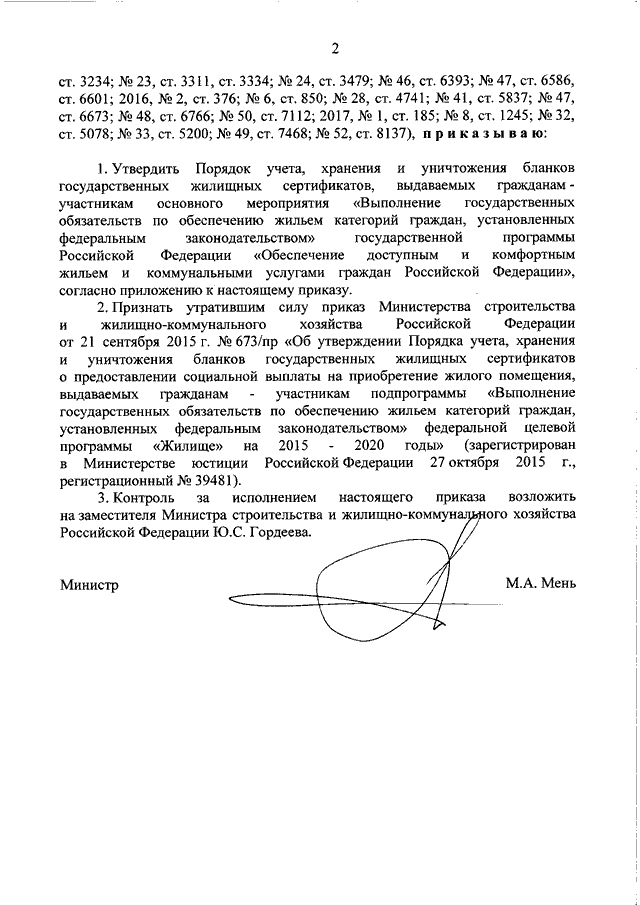 2

ст. 3234; № 23, ст. 3311, ст. 3334; № 24, ст. 3479; № 46, ст. 6393; № 47, ст. 6586, ст. 6601; 2016, № 2, ст. 376; № 6, ст. 850; № 28, ст. 4741; № 41, ст. 5837; № 47, ст. 6673; № 48, ст. 6766; № 50, ст. 7112; 2017, № 1, ст. 185; № 8, ст. 1245; № 32, ст. 5078; № 33, ст. 5200; № 49, ст. 7468; № 52, ст. 8137), приказываю:

1. Утвердить Порядок учета, хранения и уничтожения бланков государственных жилищных сертификатов, выдаваемых гражданам - участникам основного мероприятия «Выполнение государственных обязательств по обеспечению жильем категорий граждан, установленных федеральным законодательством» государственной программы Российской Федерации «Обеспечение доступным и комфортным жильем и коммунальными услугами граждан Российской Федерации», согласно приложению к настоящему приказу.

2. Признать утратившим силу приказ Министерства строительства и жилищно-коммунального хозяйства Российской Федерации от 21 сентября 2015 г. № 673/пр «Об утверждении Порядка учета, хранения и уничтожения бланков государственных жилищных сертификатов о предоставлении социальной выплаты на приобретение жилого помещения, выдаваемых гражданам - участникам подпрограммы «Выполнение государственных обязательств по обеспечению жильем категорий граждан, установленных федеральным законодательством» федеральной целевой программы «Жилище» на 2015 - 2020 годы» (зарегистрирован в Министерстве юстиции Российской Федерации 27 октября 2015 г., регистрационный № 39481).

3. Контроль за исполнением настоящего приказа возложить на заместителя Министра строительства и жилищно-коммунального хозяйства Российской Федерации Ю.С. Гордеева.

Министр М.А. Мень